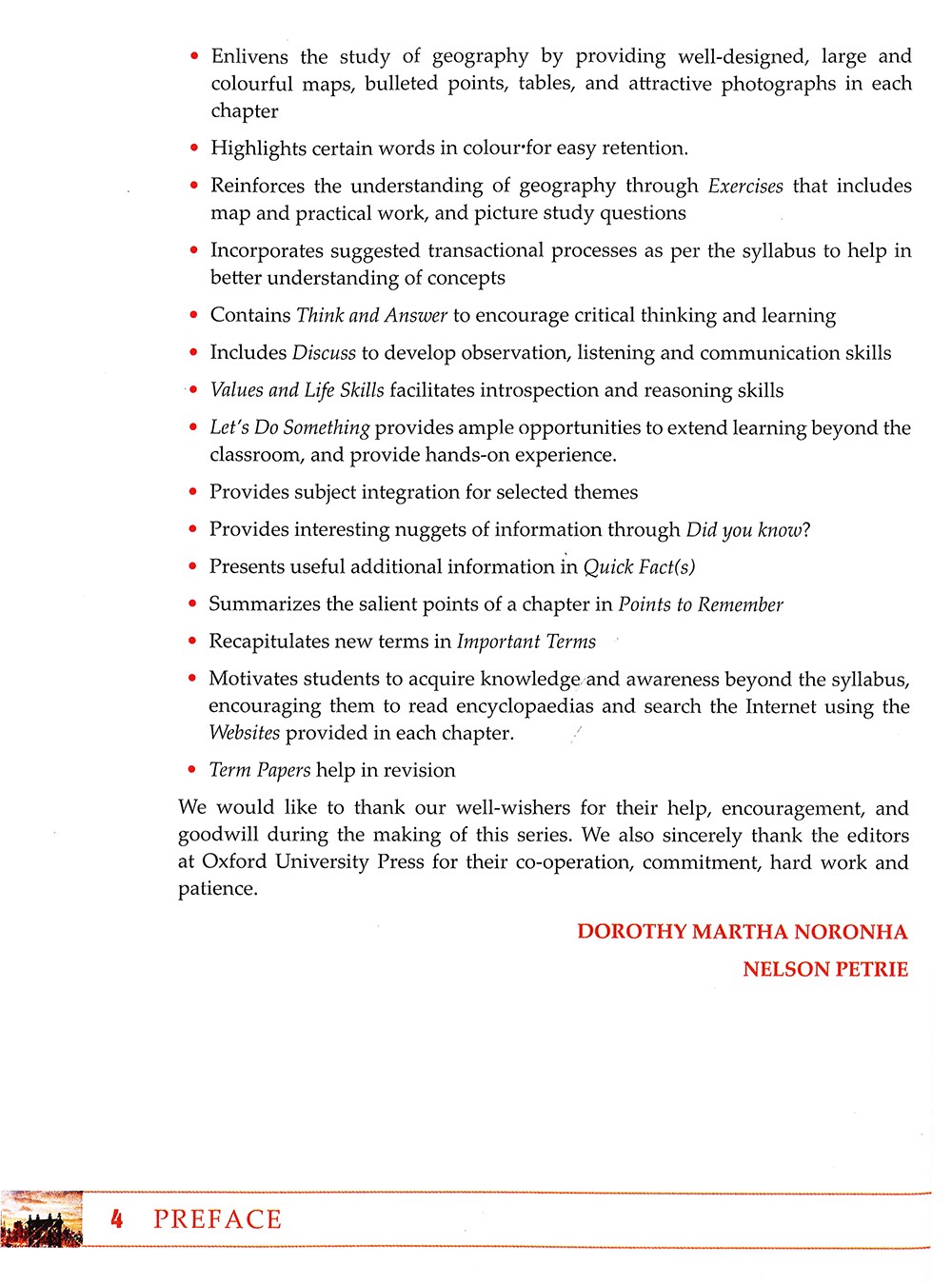 • Enlivens the study of geography by providing well-designed, large and colourful maps, bulleted points, tables, and attractive photographs in each chapter

• Highlights certain words in colour for easy retention.

• Reinforces the understanding of geography through Exercises that includes map and practical work, and picture study questions

• Incorporates suggested transactional processes as per the syllabus to help in better understanding of concepts

• Contains Think and Answer to encourage critical thinking and learning

• Includes Discuss to develop observation, listening and communication skills

• Values and Life Skills facilitates introspection and reasoning skills

• Let's Do Something provides ample opportunities to extend learning beyond the classroom, and provide hands-on experience.

• Provides subject integration for selected themes

• Provides interesting nuggets of information through Did you know?

• Presents useful additional information in Quick Fact(s)

• Summarizes the salient points of a chapter in Points to Remember

• Recapitulates new terms in Important Terms

• Motivates students to acquire knowledge and awareness beyond the syllabus, encouraging them to read encyclopaedias and search the Internet using the Websites provided in each chapter.

• Term Papers help in revision

We would like to thank our well-wishers for their help, encouragement, and goodwill during the making of this series. We also sincerely thank the editors at Oxford University Press for their co-operation, commitment, hard work and patience.

DOROTHY MARTHA NORONHA
NELSON PETRIE

4 PREFACE